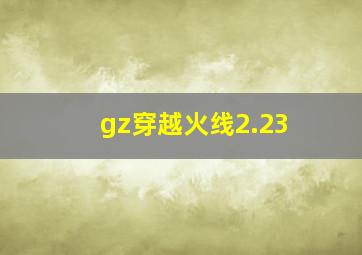 gz穿越火线2.23